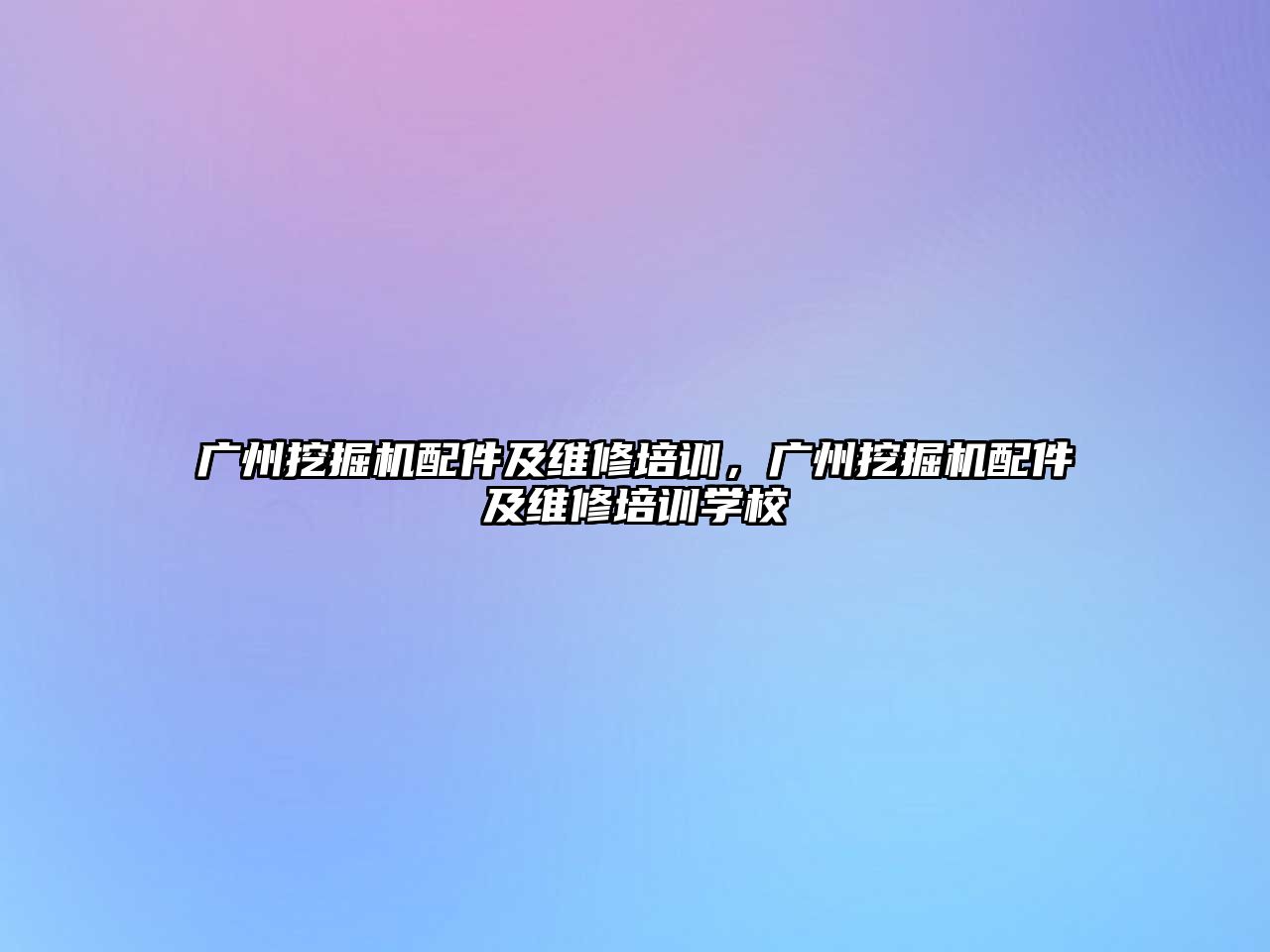 广州挖掘机配件及维修培训，广州挖掘机配件及维修培训学校